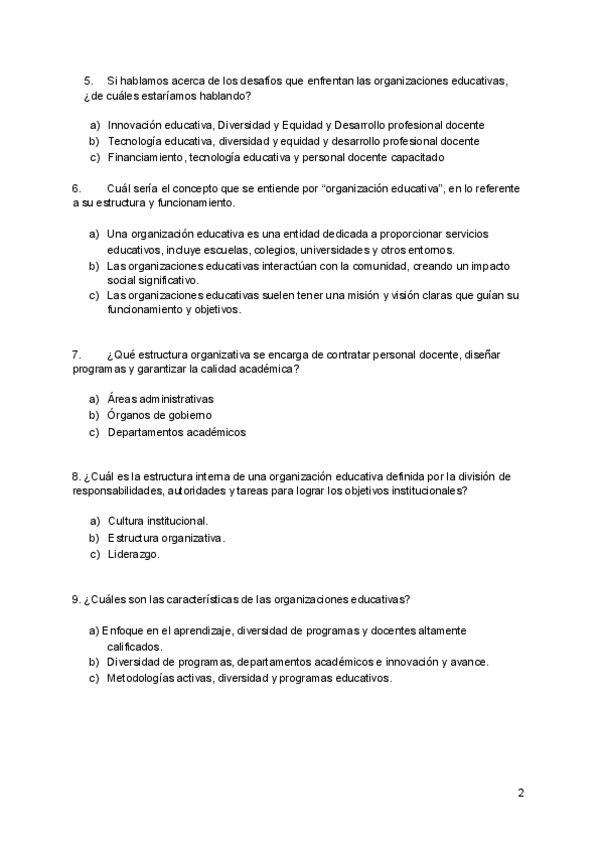 5. Si hablamos acerca de los desafíos que enfrentan las organizaciones educativas, ¿de cuáles estaríamos hablando?

a) Innovación educativa, Diversidad y Equidad y Desarrollo profesional docente
b) Tecnología educativa, diversidad y equidad y desarrollo profesional docente
c) Financiamiento, tecnología educativa y personal docente capacitado

6. Cuál sería el concepto que se entiende por “organización educativa”, en lo referente a su estructura y funcionamiento.

a) Una organización educativa es una entidad dedicada a proporcionar servicios educativos, incluye escuelas, colegios, universidades y otros entornos.
b) Las organizaciones educativas interactúan con la comunidad, creando un impacto social significativo.
c) Las organizaciones educativas suelen tener una misión y visión claras que guían su funcionamiento y objetivos.

7. ¿Qué estructura organizativa se encarga de contratar personal docente, diseñar programas y garantizar la calidad académica?

a) Áreas administrativas
b) Órganos de gobierno
c) Departamentos académicos

8. ¿Cuál es la estructura interna de una organización educativa definida por la división de responsabilidades, autoridades y tareas para lograr los objetivos institucionales?

a) Cultura institucional.
b) Estructura organizativa.
c) Liderazgo.

9. ¿Cuáles son las características de las organizaciones educativas?

a) Enfoque en el aprendizaje, diversidad de programas y docentes altamente calificados.
b) Diversidad de programas, departamentos académicos e innovación y avance.
c) Metodologías activas, diversidad y programas educativos.

2